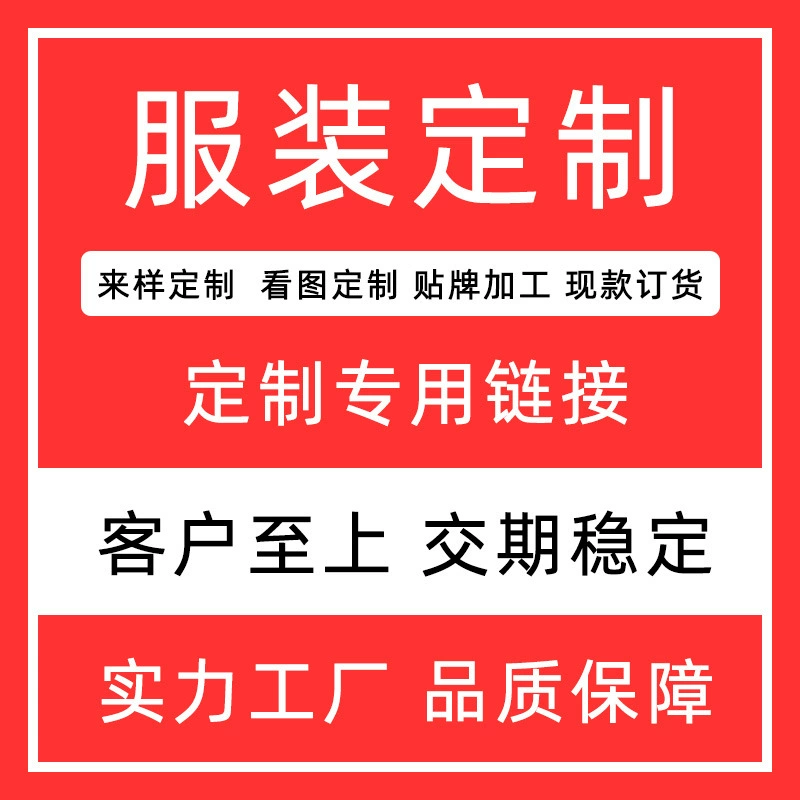 服装定制

来样定制 看图定制 贴牌加工 现款订货

定制专用链接

客户至上 交期稳定

实力工厂 品质保障